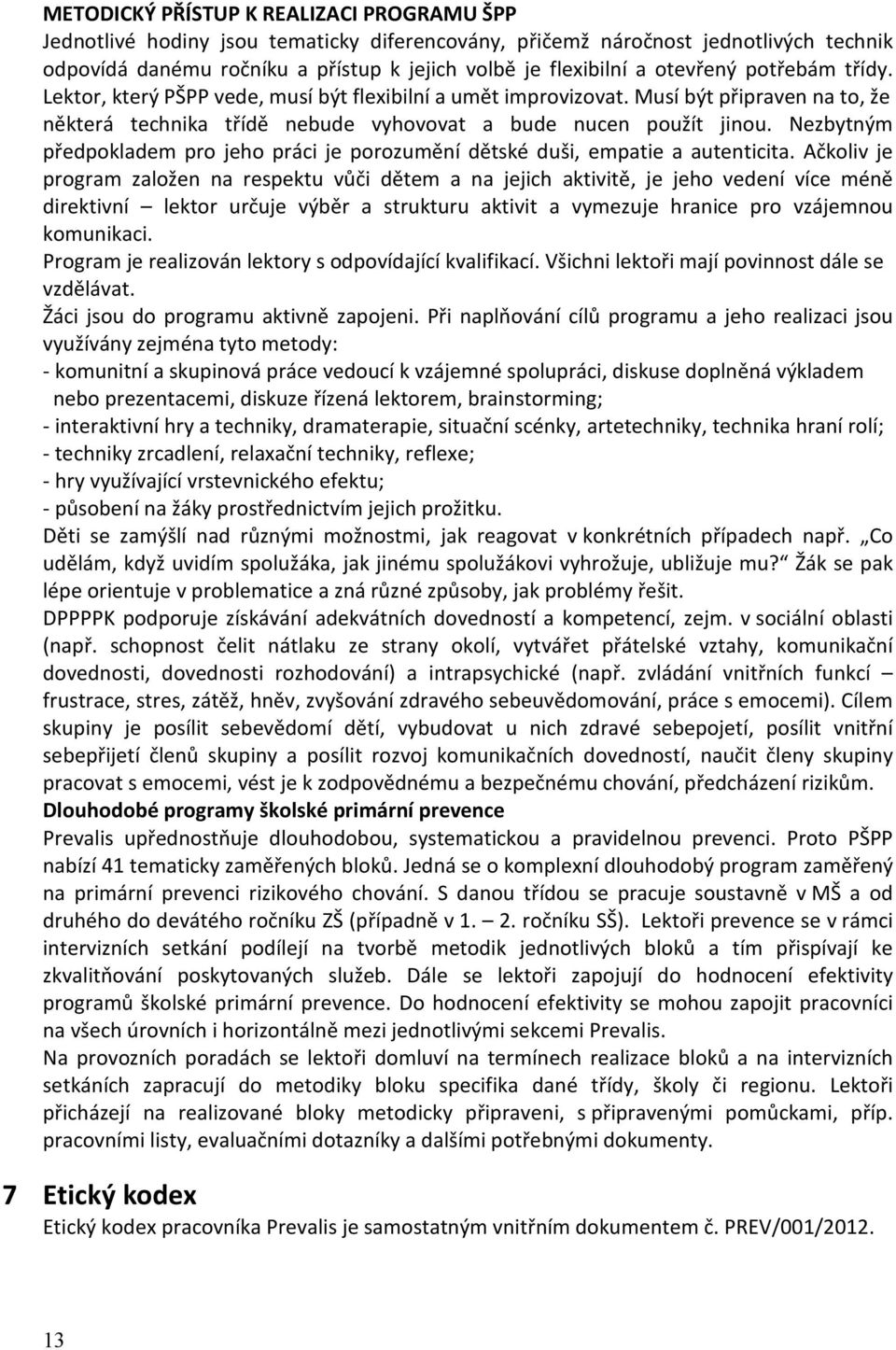 METODICKÝ PŘÍSTUP K REALIZACI PROGRAMU ŠPP
Jednotlivé hodiny jsou tematicky diferencovány, přičemž náročnost jednotlivých technik odpovídá danému ročníku a přístup k jejich volbě je flexibilní a otevřený potřebám třídy. Lektor, který PŠPP vede, musí být flexibilní a umět improvizovat. Musí být připraven na to, že některá technika třídě nebude vyhovovat a bude nucen použít jinou. Nezbytným předpokladem pro jeho práci je porozumění dětské duši, empatie a autenticita. Ačkoliv je program založen na respektu vůči dětem a na jejich aktivitě, je jeho vedení více méně direktivní – lektor určuje výběr a strukturu aktivit a vymezuje hranice pro vzájemnou komunikaci.
Program je realizován lektory s odpovídající kvalifikací. Všichni lektoři mají povinnost dále se vzdělávat.
Žáci jsou do programu aktivně zapojeni. Při naplňování cílů programu a jeho realizaci jsou využívány zejména tyto metody:
- komunitní a skupinová práce vedoucí k vzájemné spolupráci, diskuse doplněná výkladem nebo prezentacemi, diskuze řízená lektorem, brainstorming;
- interaktivní hry a techniky, dramaterapie, situační scénky, artetechniky, technika hraní rolí;
- techniky zrcadlení, relaxační techniky, reflexe;
- hry využívající vrstevnického efektu;
- působení na žáky prostřednictvím jejich prožitku.
Děti se zamýšlí nad různými možnostmi, jak reagovat v konkrétních případech např. „Co udělám, když uvidím spolužáka, jak jinému spolužákovi vyhrožuje, ubližuje mu?“ Žák se pak lépe orientuje v problematice a zná různé způsoby, jak problémy řešit.
DPPPPK podporuje získávání adekvátních dovedností a kompetencí, zejm. v sociální oblasti (např. schopnost čelit nátlaku ze strany okolí, vytvářet přátelské vztahy, komunikační dovednosti, dovednosti rozhodování) a intrapsychické (např. zvládání vnitřních funkcí – frustrace, stres, zátěž, hněv, zvyšování zdravého sebeuvědomování, práce s emocemi). Cílem skupiny je posílit sebevědomí dětí, vybudovat u nich zdravé sebepojetí, posílit vnitřní sebepřijetí členů skupiny a posílit rozvoj komunikačních dovedností, naučit členy skupiny pracovat s emocemi, vést je k zodpovědnému a bezpečnému chování, předcházení rizikům.
Dlouhodobé programy školské primární prevence
Prevalis upřednostňuje dlouhodobou, systematickou a pravidelnou prevenci. Proto PŠPP nabízí 41 tematicky zaměřených bloků. Jedná se o komplexní dlouhodobý program zaměřený na primární prevenci rizikového chování. S danou třídou se pracuje soustavně v MŠ a od druhého do devátého ročníku ZŠ (případně v 1. – 2. ročníku SŠ). Lektoři prevence se v rámci intervizních setkání podílejí na tvorbě metodik jednotlivých bloků a tím přispívají ke zkvalitňování poskytovaných služeb. Dále se lektoři zapojují do hodnocení efektivity programů školské primární prevence. Do hodnocení efektivity se mohou zapojit pracovníci na všech úrovních i horizontálně mezi jednotlivými sekcemi Prevalis.
Na provozních poradách se lektoři domluví na termínech realizace bloků a na intervizních setkáních zapracují do metodiky bloku specifika dané třídy, školy či regionu. Lektoři přicházejí na realizované bloky metodicky připraveni, s připravenými pomůckami, příp. pracovními listy, evaluačními dotazníky a dalšími potřebnými dokumenty.

7 Etický kodex
Etický kodex pracovníka Prevalis je samostatným vnitřním dokumentem č. PREV/001/2012.

13